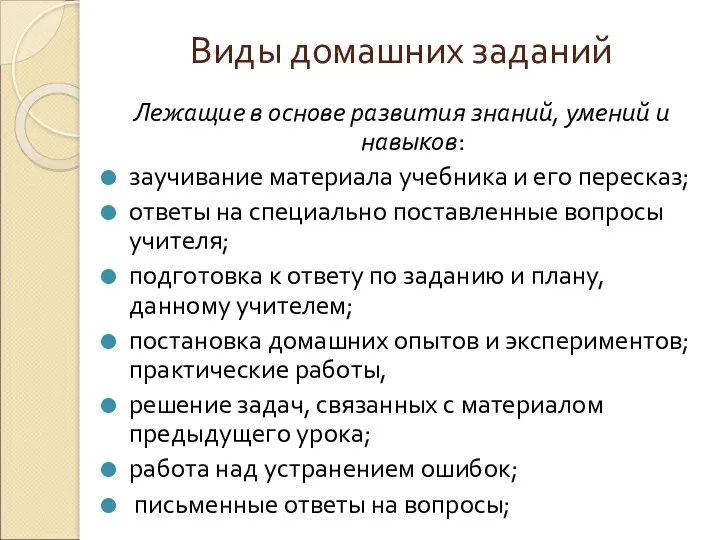 Виды домашних заданий

Лежащие в основе развития знаний, умений и навыков:

- заучивание материала учебника и его пересказ;
- ответы на специально поставленные вопросы учителя;
- подготовка к ответу по заданию и плану, данному учителем;
- постановка домашних опытов и экспериментов; практические работы,
- решение задач, связанных с материалом предыдущего урока;
- работа над устранением ошибок;
- письменные ответы на вопросы;